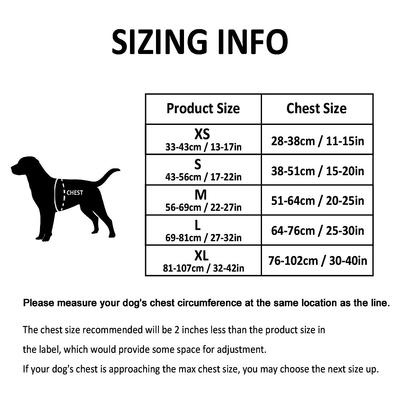 SIZING INFO

CHEST

| Product Size | Chest Size |
|---|---|
| XS 33-43cm / 13-17in | 28-38cm / 11-15in |
| S 43-56cm / 17-22in | 38-51cm / 15-20in |
| M 56-69cm / 22-27in | 51-64cm / 20-25in |
| L 69-81cm / 27-32in | 64-76cm / 25-30in |
| XL 81-107cm / 32-42in | 76-102cm / 30-40in |

Please measure your dog's chest circumference at the same location as the line.

The chest size recommended will be 2 inches less than the product size in the label, which would provide some space for adjustment.

If your dog's chest is approaching the max chest size, you may choose the next size up.